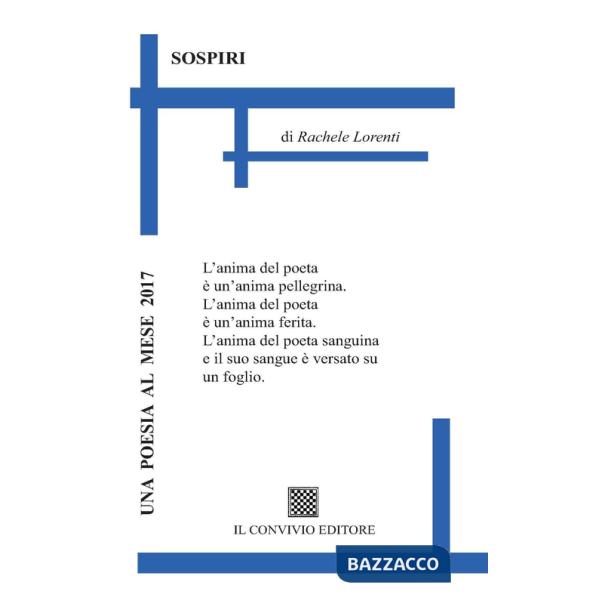 SOSPIRI

di Rachele Lorenti

UNA POESIA AL MESE 2017

L'anima del poeta
è un'anima pellegrina.
L'anima del poeta
è un'anima ferita.
L'anima del poeta sanguina
e il suo sangue è versato su
un foglio.

IL CONVIVIO EDITORE

BAZZACCO